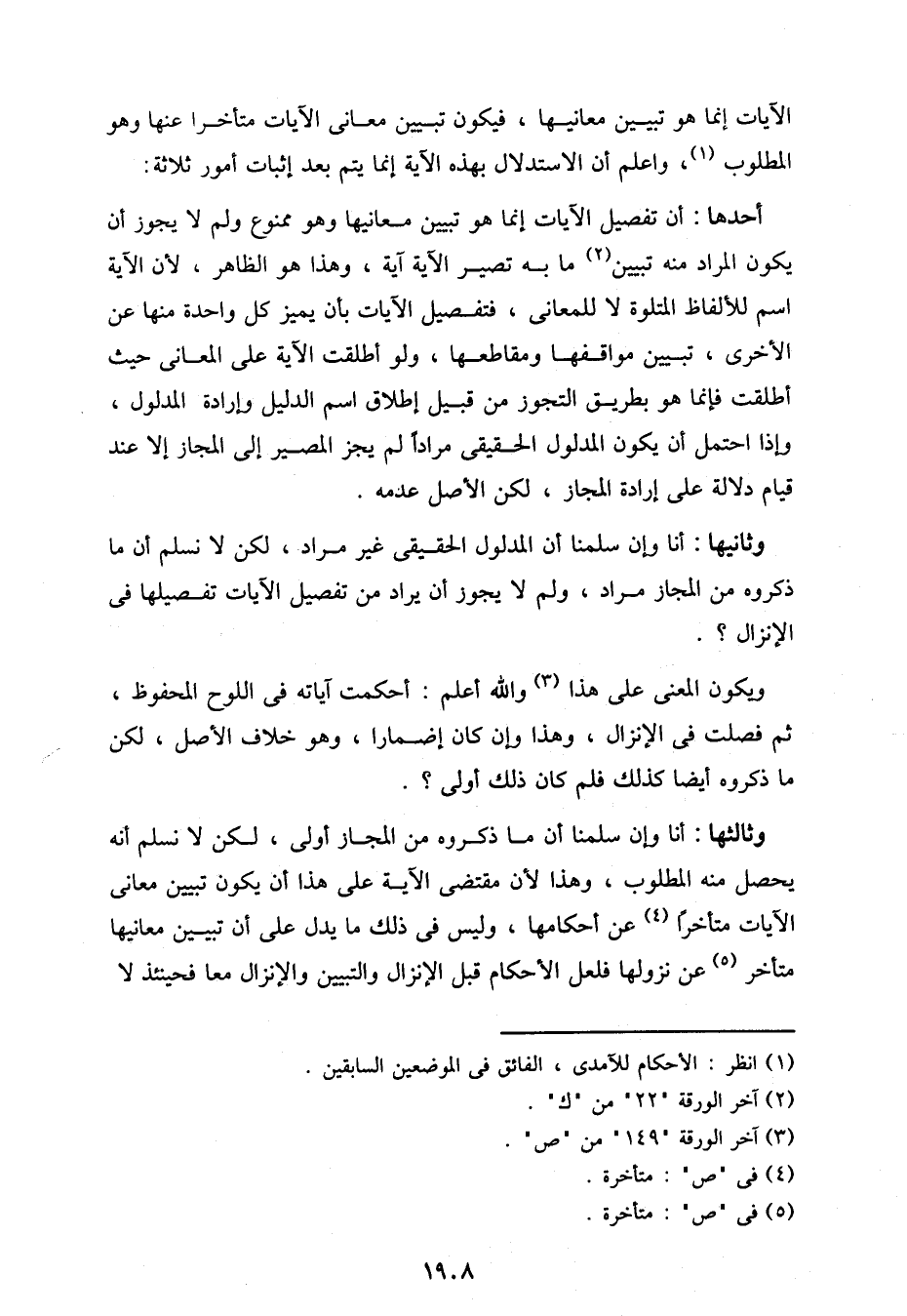 الآيات إنما هو تبيين معانيها ، فيكون تبيين معانى الآيات متأخرا عنها وهو المطلوب (١)، واعلم أن الاستدلال بهذه الآية إنما يتم بعد إثبات أمور ثلاثة :

أحدها : أن تفصيل الآيات إنما هو تبيين معانيها وهو ممنوع ولم لا يجوز أن يكون المراد منه تبيين(٢) ما به تصير الآية آية ، وهذا هو الظاهر ، لأن الآية اسم للألفاظ المتلوة لا للمعانى ، فتفصيل الآيات بأن يميز كل واحدة منها عن الأخرى ، تبيين مواقفها ومقاطعها ، ولو أطلقت الآية على المعانى حيث أطلقت فإنما هو بطريق التجوز من قبيل إطلاق اسم الدليل وإرادة المدلول ، وإذا احتمل أن يكون المدلول الحقيقى مراداً لم يجز المصير إلى المجاز إلا عند قيام دلالة على إرادة المجاز ، لكن الأصل عدمه .

وثانيها : أنا وإن سلمنا أن المدلول الحقيقى غير مراد ، لكن لا نسلم أن ما ذكروه من المجاز مراد ، ولم لا يجوز أن يراد من تفصيل الآيات تفصيلها فى الإنزال ؟ .

ويكون المعنى على هذا (٣) والله أعلم : أحكمت آياته فى اللوح المحفوظ ، ثم فصلت فى الإنزال ، وهذا وإن كان إضمارا ، وهو خلاف الأصل ، لكن ما ذكروه أيضا كذلك فلم كان ذلك أولى ؟ .

وثالثها : أنا وإن سلمنا أن ما ذكروه من المجاز أولى ، لكن لا نسلم أنه يحصل منه المطلوب ، وهذا لأن مقتضى الآية على هذا أن يكون تبيين معانى الآيات متأخراً (٤) عن أحكامها ، وليس فى ذلك ما يدل على أن تبيين معانيها متأخر (٥) عن نزولها فلعل الأحكام قبل الإنزال والتبيين والإنزال معا فحينئذ لا

(١) انظر : الأحكام للآمدى ، الفائق فى الموضعين السابقين .
(٢) آخر الورقة "٢٢" من "ك" .
(٣) آخر الورقة "١٤٩" من "ص" .
(٤) فى "ص" : متأخرة .
(٥) فى "ص" : متأخرة .

١٩٠٨